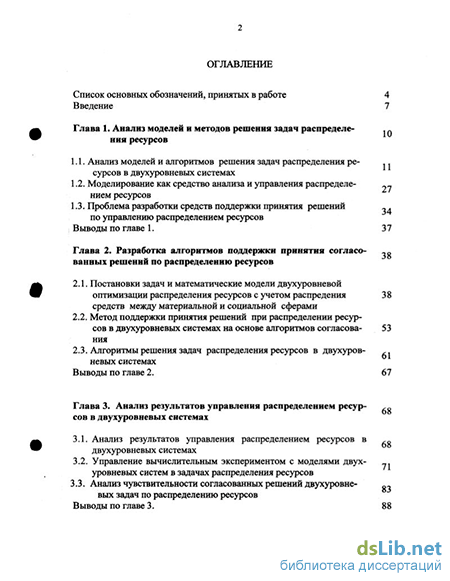 2

ОГЛАВЛЕНИЕ

Список основных обозначений, принятых в работе 4
Введение 7

Глава 1. Анализ моделей и методов решения задач распределения ресурсов 10

1.1. Анализ моделей и алгоритмов решения задач распределения ресурсов в двухуровневых системах 11
1.2. Моделирование как средство анализа и управления распределением ресурсов 27
1.3. Проблема разработки средств поддержки принятия решений по управлению распределением ресурсов 34
Выводы по главе 1. 37

Глава 2. Разработка алгоритмов поддержки принятия согласованных решений по распределению ресурсов 38

2.1. Постановки задач и математические модели двухуровневой оптимизации распределения ресурсов с учетом распредения средств между материальной и социальной сферами 38
2.2. Метод поддержки принятия решений при распределении ресурсов в двухуровневых системах на основе алгоритмов согласования 53
2.3. Алгоритмы решения задач распределения ресурсов в двухуровневых системах 61
Выводы по главе 2. 67

Глава 3. Анализ результатов управления распределением ресурсов в двухуровневых системах 68

3.1. Анализ результатов управления распределением ресурсов в двухуровневых системах 68
3.2. Управление вычислительным экспериментом с моделями двухуровневых систем в задачах распределения ресурсов 71
3.3. Анализ чувствительности согласованных решений двухуровневых задач по распределению ресурсов 83
Выводы по главе 3. 88

dsLib.net
библиотека диссертаций